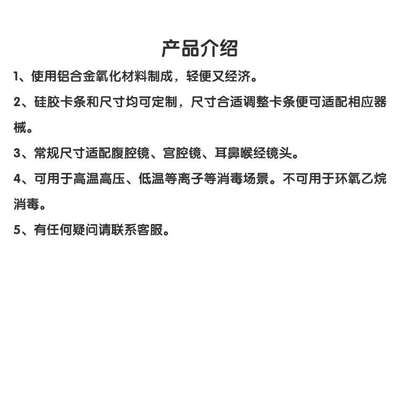 产品介绍

1、使用铝合金氧化材料制成，轻便又经济。

2、硅胶卡条和尺寸均可定制，尺寸合适调整卡条便可适配相应器械。

3、常规尺寸适配腹腔镜、宫腔镜、耳鼻喉经镜头。

4、可用于高温高压、低温等离子等消毒场景。不可用于环氧乙烷消毒。

5、有任何疑问请联系客服。